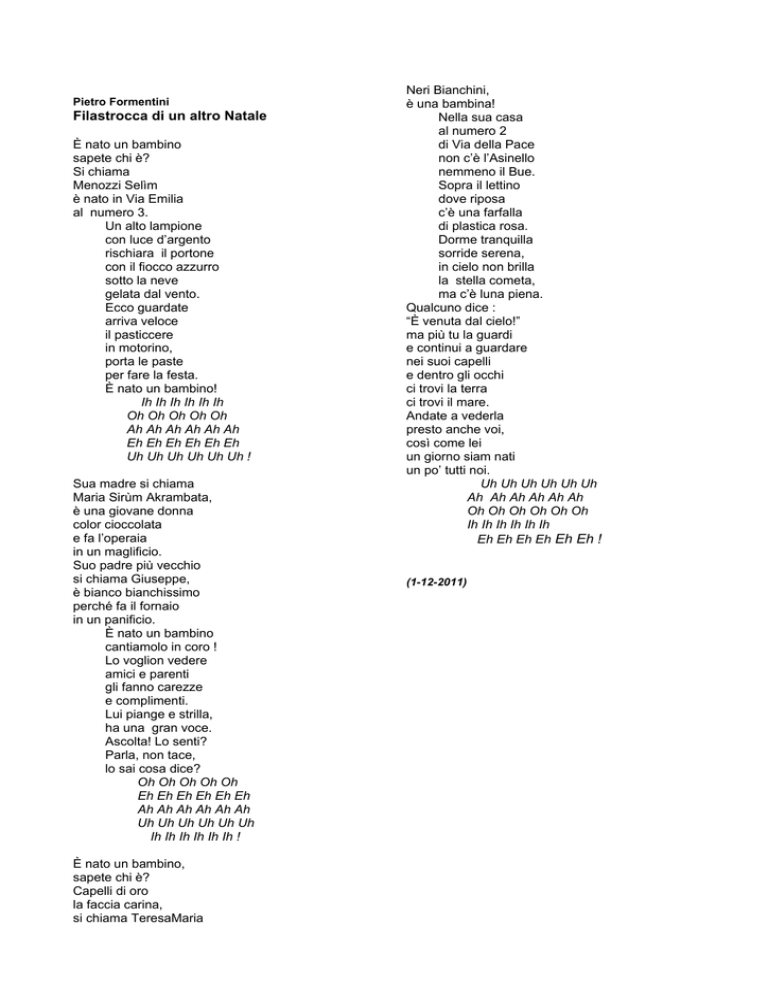 Pietro Formentini
Filastrocca di un altro Natale

È nato un bambino
sapete chi è?
Si chiama
Menozzi Selìm
è nato in Via Emilia
al numero 3.
Un alto lampione
con luce d'argento
rischiara il portone
con il fiocco azzurro
sotto la neve
gelata dal vento.
Ecco guardate
arriva veloce
il pasticcere
in motorino,
porta le paste
per fare la festa.
È nato un bambino!
Ih Ih Ih Ih Ih Ih
Oh Oh Oh Oh Oh
Ah Ah Ah Ah Ah Ah
Eh Eh Eh Eh Eh Eh
Uh Uh Uh Uh Uh Uh !

Sua madre si chiama
Maria Sirùm Akrambata,
è una giovane donna
color cioccolata
e fa l'operaia
in un maglificio.
Suo padre più vecchio
si chiama Giuseppe,
è bianco bianchissimo
perché fa il fornaio
in un panificio.
È nato un bambino
cantiamolo in coro !
Lo voglion vedere
amici e parenti
gli fanno carezze
e complimenti.
Lui piange e strilla,
ha una gran voce.
Ascolta! Lo senti?
Parla, non tace,
lo sai cosa dice?
Oh Oh Oh Oh Oh
Eh Eh Eh Eh Eh Eh
Ah Ah Ah Ah Ah Ah
Uh Uh Uh Uh Uh Uh
Ih Ih Ih Ih Ih Ih !

È nato un bambino,
sapete chi è?
Capelli di oro
la faccia carina,
si chiama TeresaMaria

Neri Bianchini,
è una bambina!
Nella sua casa
al numero 2
di Via della Pace
non c'è l'Asinello
nemmeno il Bue.
Sopra il lettino
dove riposa
c'è una farfalla
di plastica rosa.
Dorme tranquilla
sorride serena,
in cielo non brilla
la stella cometa,
ma c'è luna piena.
Qualcuno dice :
"È venuta dal cielo!"
ma più tu la guardi
e continui a guardare
nei suoi capelli
e dentro gli occhi
ci trovi la terra
ci trovi il mare.
Andate a vederla
presto anche voi,
così come lei
un giorno siam nati
un po' tutti noi.
Uh Uh Uh Uh Uh Uh
Ah Ah Ah Ah Ah Ah
Oh Oh Oh Oh Oh Oh
Ih Ih Ih Ih Ih Ih
Eh Eh Eh Eh Eh Eh !

(1-12-2011)